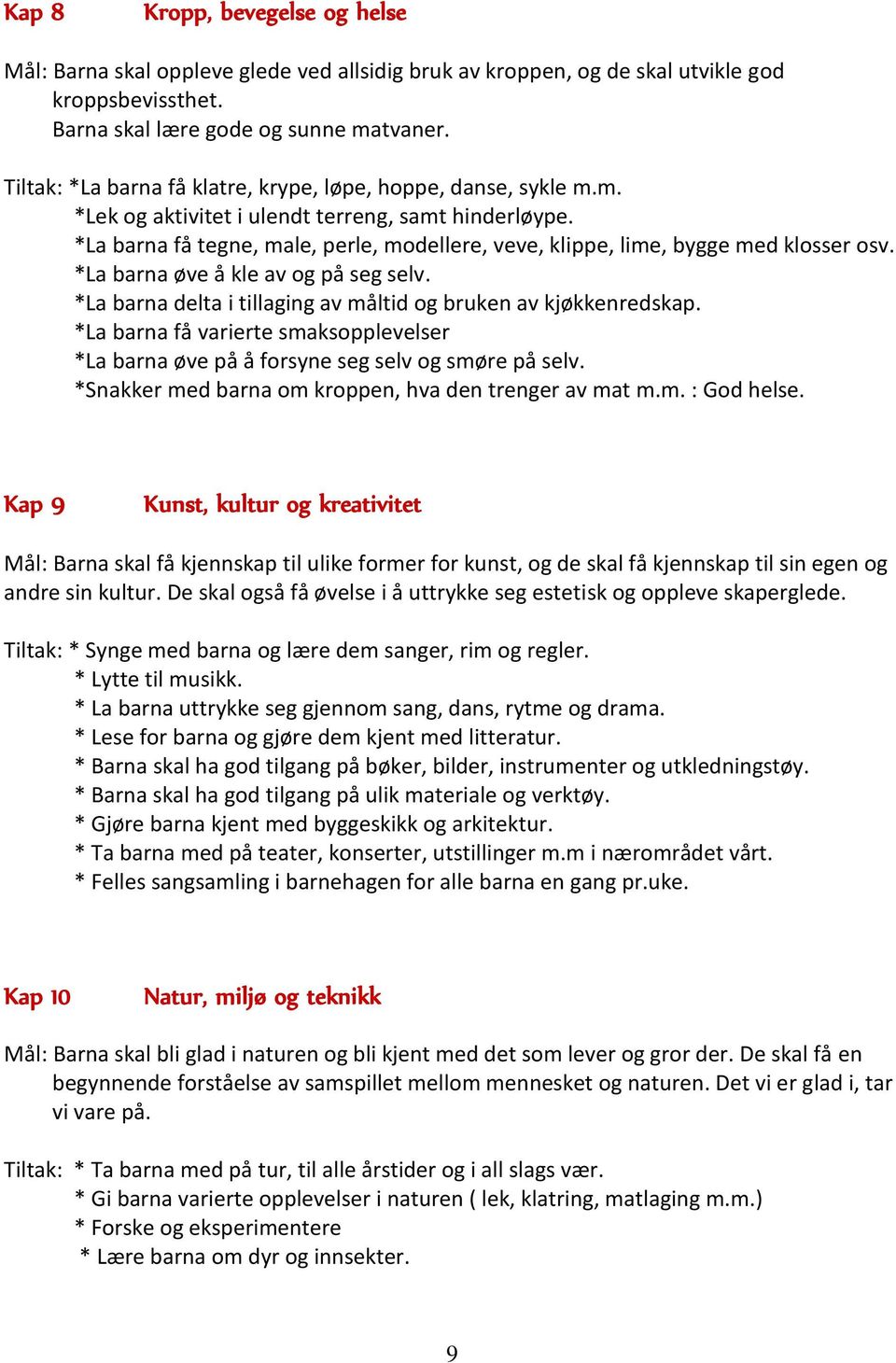 Kap 8 Kropp, bevegelse og helse

Mål: Barna skal oppleve glede ved allsidig bruk av kroppen, og de skal utvikle god kroppsbevissthet.
Barna skal lære gode og sunne matvaner.

Tiltak: *La barna få klatre, krype, løpe, hoppe, danse, sykle m.m.
*Lek og aktivitet i ulendt terreng, samt hinderløype.
*La barna få tegne, male, perle, modellere, veve, klippe, lime, bygge med klosser osv.
*La barna øve å kle av og på seg selv.
*La barna delta i tillaging av måltid og bruken av kjøkkenredskap.
*La barna få varierte smaksopplevelser
*La barna øve på å forsyne seg selv og smøre på selv.
*Snakker med barna om kroppen, hva den trenger av mat m.m. : God helse.

Kap 9 Kunst, kultur og kreativitet

Mål: Barna skal få kjennskap til ulike former for kunst, og de skal få kjennskap til sin egen og andre sin kultur. De skal også få øvelse i å uttrykke seg estetisk og oppleve skaperglede.

Tiltak: * Synge med barna og lære dem sanger, rim og regler.
* Lytte til musikk.
* La barna uttrykke seg gjennom sang, dans, rytme og drama.
* Lese for barna og gjøre dem kjent med litteratur.
* Barna skal ha god tilgang på bøker, bilder, instrumenter og utkledningstøy.
* Barna skal ha god tilgang på ulik materiale og verktøy.
* Gjøre barna kjent med byggeskikk og arkitektur.
* Ta barna med på teater, konserter, utstillinger m.m i nærområdet vårt.
* Felles sangsamling i barnehagen for alle barna en gang pr.uke.

Kap 10 Natur, miljø og teknikk

Mål: Barna skal bli glad i naturen og bli kjent med det som lever og gror der. De skal få en begynnende forståelse av samspillet mellom mennesket og naturen. Det vi er glad i, tar vi vare på.

Tiltak: * Ta barna med på tur, til alle årstider og i all slags vær.
* Gi barna varierte opplevelser i naturen ( lek, klatring, matlaging m.m.)
* Forske og eksperimentere
* Lære barna om dyr og innsekter.

9